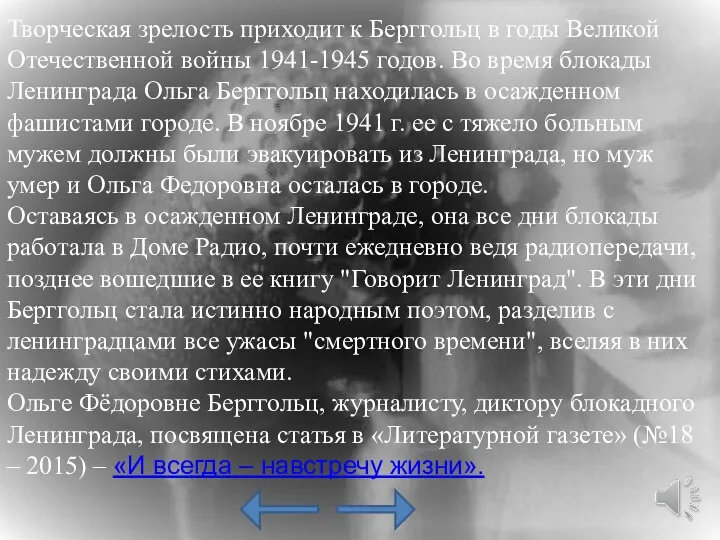 Творческая зрелость приходит к Берггольц в годы Великой Отечественной войны 1941-1945 годов. Во время блокады Ленинграда Ольга Берггольц находилась в осажденном фашистами городе. В ноябре 1941 г. ее с тяжело больным мужем должны были эвакуировать из Ленинграда, но муж умер и Ольга Федоровна осталась в городе.
Оставаясь в осажденном Ленинграде, она все дни блокады работала в Доме Радио, почти ежедневно ведя радиопередачи, позднее вошедшие в ее книгу "Говорит Ленинград". В эти дни Берггольц стала истинно народным поэтом, разделив с ленинградцами все ужасы "смертного времени", вселяя в них надежду своими стихами.
Ольге Фёдоровне Берггольц, журналисту, диктору блокадного Ленинграда, посвящена статья в «Литературной газете» (№18 – 2015) – «И всегда – навстречу жизни».